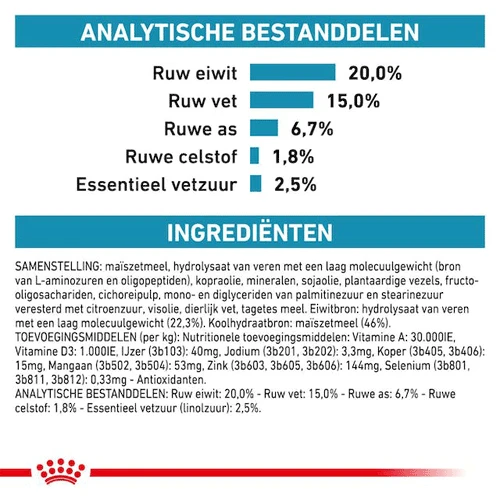 ANALYTISCHE BESTANDDELEN

Ruw eiwit 20,0%
Ruw vet 15,0%
Ruwe as 6,7%
Ruwe celstof 1,8%
Essentieel vetzuur 2,5%

INGREDIËNTEN

SAMENSTELLING: maïszetmeel, hydrolysaat van veren met een laag molecuulgewicht (bron van L-aminozuren en oligopeptiden), kopraolie, mineralen, sojaolie, plantaardige vezels, fructo-oligosachariden, cichoreipulp, mono- en diglyceriden van palmitinezuur en stearinezuur veresterd met citroenzuur, visolie, dierlijk vet, tagetes meel. Eiwitbron: hydrolysaat van veren met een laag molecuulgewicht (22,3%). Koolhydraatbron: maïszetmeel (46%).
TOEVOEGINGSMIDDELEN (per kg): Nutritionele toevoegingsmiddelen: Vitamine A: 30.000IE, Vitamine D3: 1.000IE, IJzer (3b103): 40mg, Jodium (3b201, 3b202): 3,3mg, Koper (3b405, 3b406): 15mg, Mangaan (3b502, 3b504): 53mg, Zink (3b603, 3b605, 3b606): 144mg, Selenium (3b801, 3b811, 3b812): 0,33mg - Antioxidanten.
ANALYTISCHE BESTANDDELEN: Ruw eiwit: 20,0% - Ruw vet: 15,0% - Ruwe as: 6,7% - Ruwe celstof: 1,8% - Essentieel vetzuur (linolzuur): 2,5%.